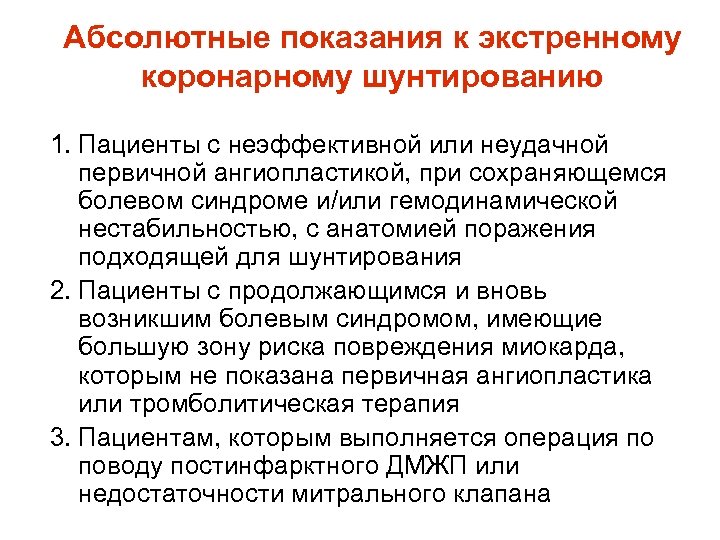 Абсолютные показания к экстренному коронарному шунтированию

1. Пациенты с неэффективной или неудачной первичной ангиопластикой, при сохраняющемся болевом синдроме и/или гемодинамической нестабильностью, с анатомией поражения подходящей для шунтирования
2. Пациенты с продолжающимся и вновь возникшим болевым синдромом, имеющие большую зону риска повреждения миокарда, которым не показана первичная ангиопластика или тромболитическая терапия
3. Пациентам, которым выполняется операция по поводу постинфарктного ДМЖП или недостаточности митрального клапана